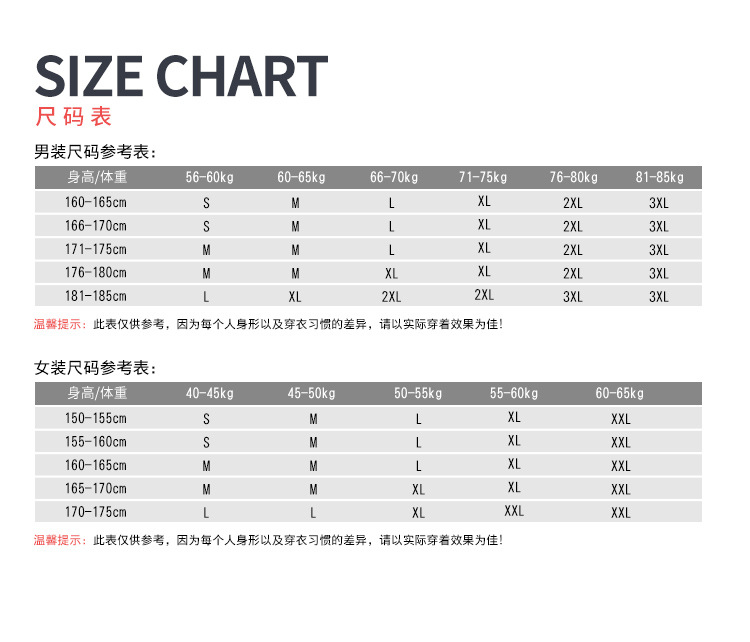 SIZE CHART
尺码表

男装尺码参考表：

| 身高/体重 | 56-60kg | 60-65kg | 66-70kg | 71-75kg | 76-80kg | 81-85kg |
|---|---|---|---|---|---|---|
| 160-165cm | S | M | L | XL | 2XL | 3XL |
| 166-170cm | S | M | L | XL | 2XL | 3XL |
| 171-175cm | M | M | L | XL | 2XL | 3XL |
| 176-180cm | M | M | XL | XL | 2XL | 3XL |
| 181-185cm | L | XL | 2XL | 2XL | 3XL | 3XL |

温馨提示：此表仅供参考，因为每个人身形以及穿衣习惯的差异，请以实际穿着效果为佳！

女装尺码参考表：

| 身高/体重 | 40-45kg | 45-50kg | 50-55kg | 55-60kg | 60-65kg |
|---|---|---|---|---|---|
| 150-155cm | S | M | L | XL | XXL |
| 155-160cm | S | M | L | XL | XXL |
| 160-165cm | M | M | L | XL | XXL |
| 165-170cm | M | M | XL | XL | XXL |
| 170-175cm | L | L | XL | XXL | XXL |

温馨提示：此表仅供参考，因为每个人身形以及穿衣习惯的差异，请以实际穿着效果为佳！